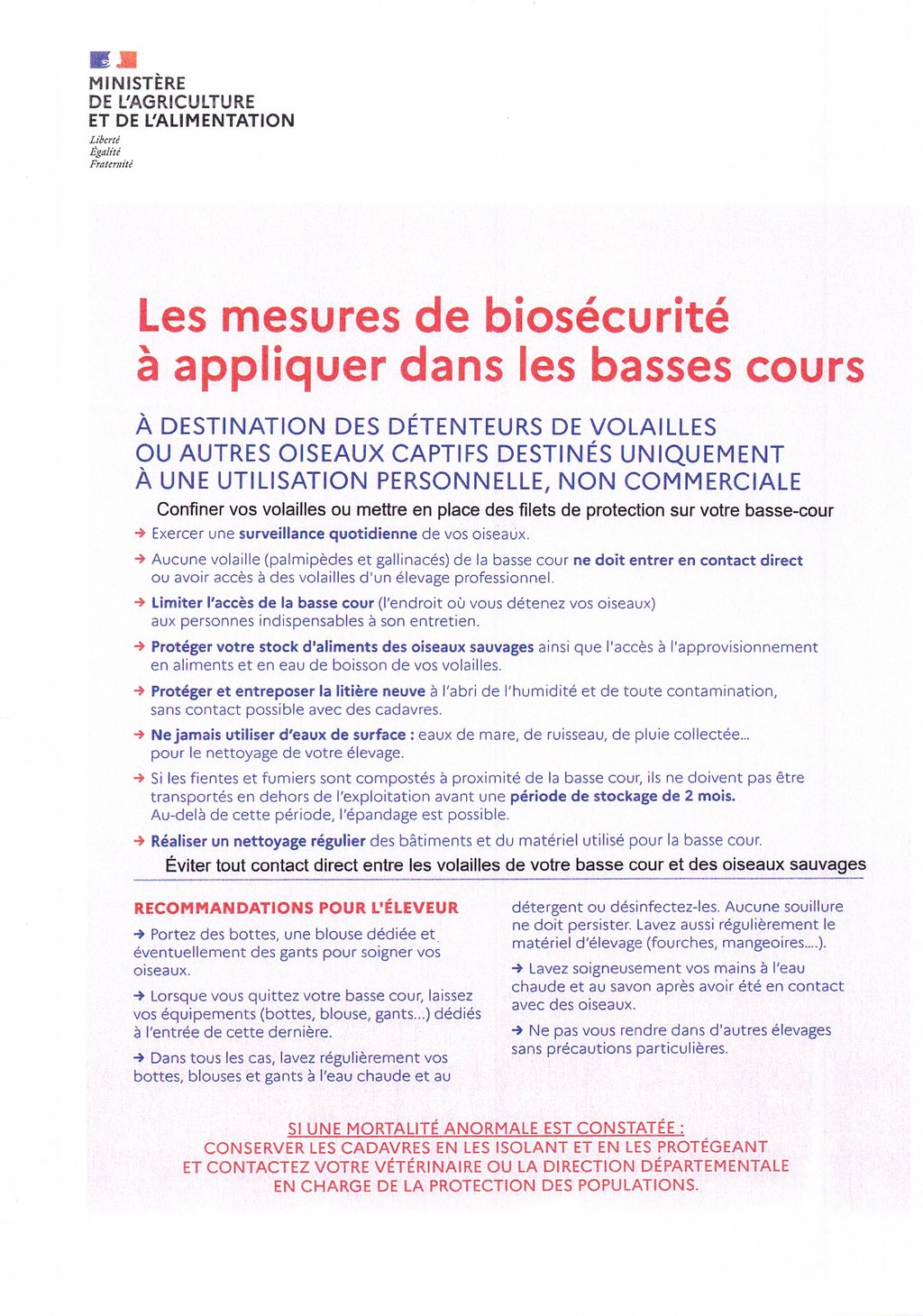 MINISTÈRE
DE L'AGRICULTURE
ET DE L'ALIMENTATION
Liberté
Égalité
Fraternité

Les mesures de biosécurité à appliquer dans les basses cours

À DESTINATION DES DÉTENTEURS DE VOLAILLES OU AUTRES OISEAUX CAPTIFS DESTINÉS UNIQUEMENT À UNE UTILISATION PERSONNELLE, NON COMMERCIALE

Confiner vos volailles ou mettre en place des filets de protection sur votre basse-cour

→ Exercer une surveillance quotidienne de vos oiseaux.

→ Aucune volaille (palmipèdes et gallinacés) de la basse cour ne doit entrer en contact direct ou avoir accès à des volailles d'un élevage professionnel.

→ Limiter l'accès de la basse cour (l'endroit où vous détenez vos oiseaux) aux personnes indispensables à son entretien.

→ Protéger votre stock d'aliments des oiseaux sauvages ainsi que l'accès à l'approvisionnement en aliments et en eau de boisson de vos volailles.

→ Protéger et entreposer la litière neuve à l'abri de l'humidité et de toute contamination, sans contact possible avec des cadavres.

→ Ne jamais utiliser d'eaux de surface : eaux de mare, de ruisseau, de pluie collectée... pour le nettoyage de votre élevage.

→ Si les fientes et fumiers sont compostés à proximité de la basse cour, ils ne doivent pas être transportés en dehors de l'exploitation avant une période de stockage de 2 mois. Au-delà de cette période, l'épandage est possible.

→ Réaliser un nettoyage régulier des bâtiments et du matériel utilisé pour la basse cour.

Éviter tout contact direct entre les volailles de votre basse cour et des oiseaux sauvages

RECOMMANDATIONS POUR L'ÉLEVEUR

→ Portez des bottes, une blouse dédiée et éventuellement des gants pour soigner vos oiseaux.

→ Lorsque vous quittez votre basse cour, laissez vos équipements (bottes, blouse, gants...) dédiés à l'entrée de cette dernière.

→ Dans tous les cas, lavez régulièrement vos bottes, blouses et gants à l'eau chaude et au détergent ou désinfectez-les. Aucune souillure ne doit persister. Lavez aussi régulièrement le matériel d'élevage (fourches, mangeoires....).

→ Lavez soigneusement vos mains à l'eau chaude et au savon après avoir été en contact avec des oiseaux.

→ Ne pas vous rendre dans d'autres élevages sans précautions particulières.

SI UNE MORTALITÉ ANORMALE EST CONSTATÉE :
CONSERVER LES CADAVRES EN LES ISOLANT ET EN LES PROTÉGEANT ET CONTACTEZ VOTRE VÉTÉRINAIRE OU LA DIRECTION DÉPARTEMENTALE EN CHARGE DE LA PROTECTION DES POPULATIONS.